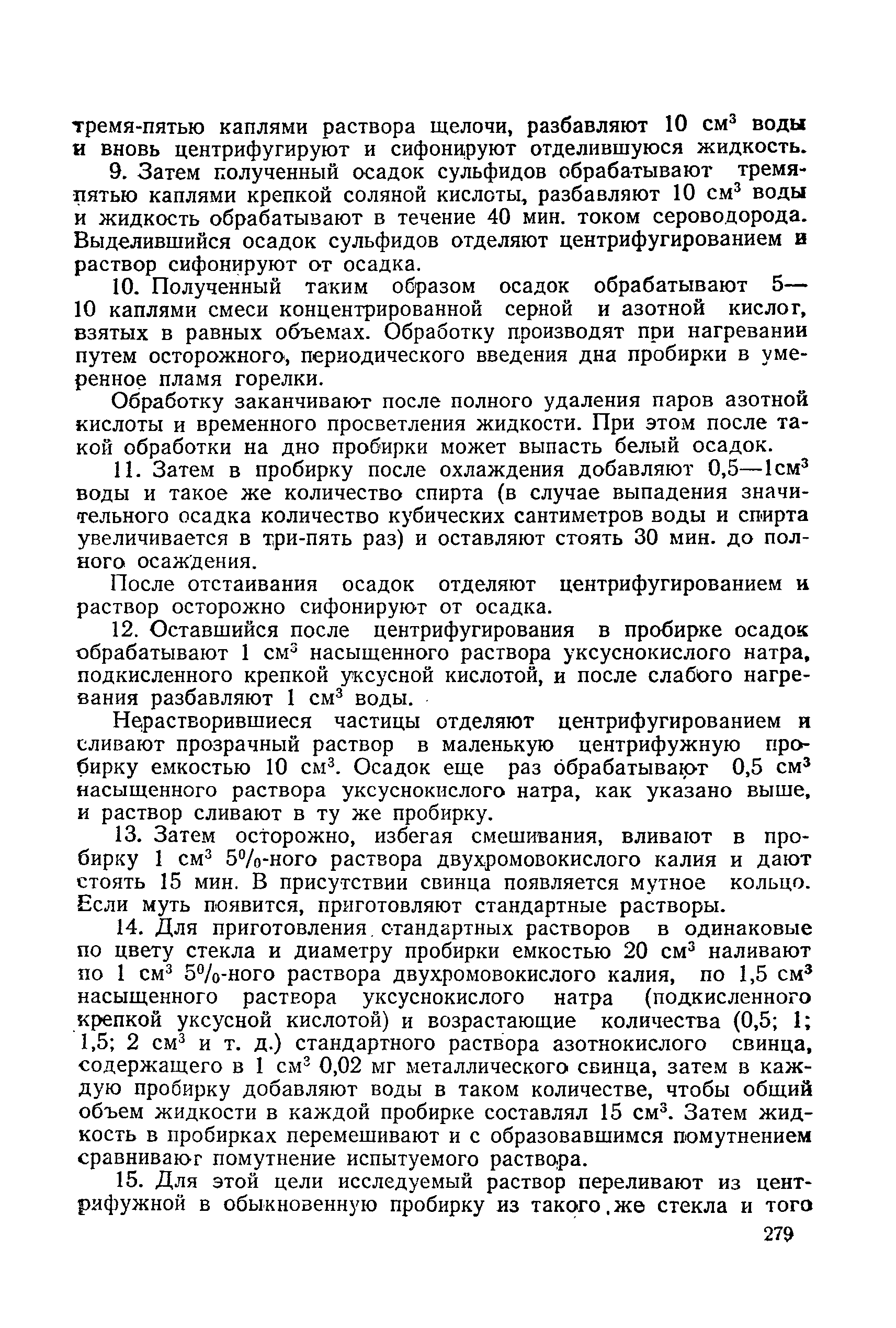 тремя-пятью каплями раствора щелочи, разбавляют 10 см$^3$ воды и вновь центрифугируют и сифонируют отделившуюся жидкость.

9. Затем полученный осадок сульфидов обрабатывают тремя-пятью каплями крепкой соляной кислоты, разбавляют 10 см$^3$ воды и жидкость обрабатывают в течение 40 мин. током сероводорода. Выделившийся осадок сульфидов отделяют центрифугированием и раствор сифонируют от осадка.

10. Полученный таким образом осадок обрабатывают 5—10 каплями смеси концентрированной серной и азотной кислот, взятых в равных объемах. Обработку производят при нагревании путем осторожного, периодического введения дна пробирки в умеренное пламя горелки.

Обработку заканчивают после полного удаления паров азотной кислоты и временного просветления жидкости. При этом после такой обработки на дно пробирки может выпасть белый осадок.

11. Затем в пробирку после охлаждения добавляют 0,5—1см$^3$ воды и такое же количество спирта (в случае выпадения значительного осадка количество кубических сантиметров воды и спирта увеличивается в три-пять раз) и оставляют стоять 30 мин. до полного осаждения.

После отстаивания осадок отделяют центрифугированием и раствор осторожно сифонируют от осадка.

12. Оставшийся после центрифугирования в пробирке осадок обрабатывают 1 см$^3$ насыщенного раствора уксуснокислого натра, подкисленного крепкой уксусной кислотой, и после слабого нагревания разбавляют 1 см$^3$ воды.

Нерастворившиеся частицы отделяют центрифугированием и сливают прозрачный раствор в маленькую центрифужную пробирку емкостью 10 см$^3$. Осадок еще раз обрабатывают 0,5 см$^3$ насыщенного раствора уксуснокислого натра, как указано выше, и раствор сливают в ту же пробирку.

13. Затем осторожно, избегая смешивания, вливают в пробирку 1 см$^3$ 5%-ного раствора двухромовокислого калия и дают стоять 15 мин. В присутствии свинца появляется мутное кольцо. Если муть появится, приготовляют стандартные растворы.

14. Для приготовления стандартных растворов в одинаковые по цвету стекла и диаметру пробирки емкостью 20 см$^3$ наливают по 1 см$^3$ 5%-ного раствора двухромовокислого калия, по 1,5 см$^3$ насыщенного раствора уксуснокислого натра (подкисленного крепкой уксусной кислотой) и возрастающие количества (0,5; 1; 1,5; 2 см$^3$ и т. д.) стандартного раствора азотнокислого свинца, содержащего в 1 см$^3$ 0,02 мг металлического свинца, затем в каждую пробирку добавляют воды в таком количестве, чтобы общий объем жидкости в каждой пробирке составлял 15 см$^3$. Затем жидкость в пробирках перемешивают и с образовавшимся помутнением сравнивают помутнение испытуемого раствора.

15. Для этой цели исследуемый раствор переливают из центрифужной в обыкновенную пробирку из такого же стекла и того

279